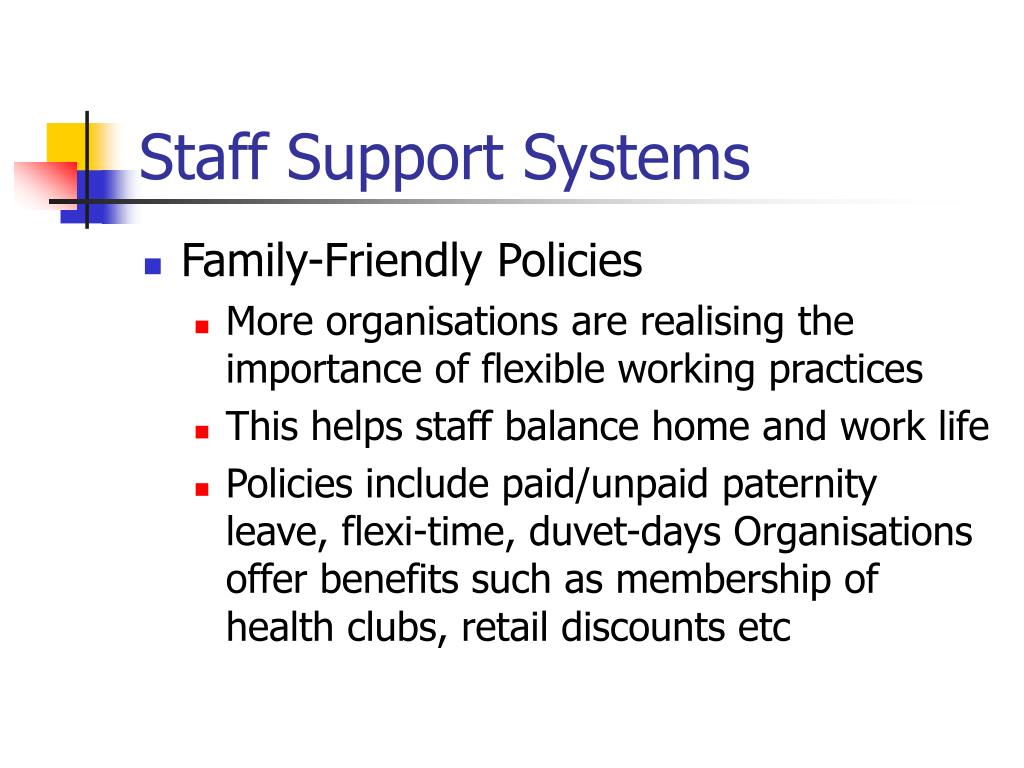 Staff Support Systems

Family-Friendly Policies

More organisations are realising the importance of flexible working practices

This helps staff balance home and work life

Policies include paid/unpaid paternity leave, flexi-time, duvet-days Organisations offer benefits such as membership of health clubs, retail discounts etc